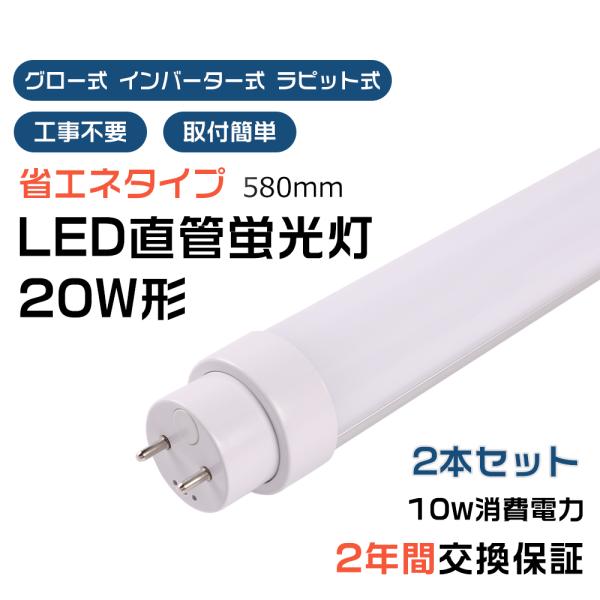 グロー式 インバーター式 ラピット式

工事不要 取付簡単

省エネタイプ 580mm

LED直管蛍光灯 20W形

2本セット

10w消費電力

2年間交換保証